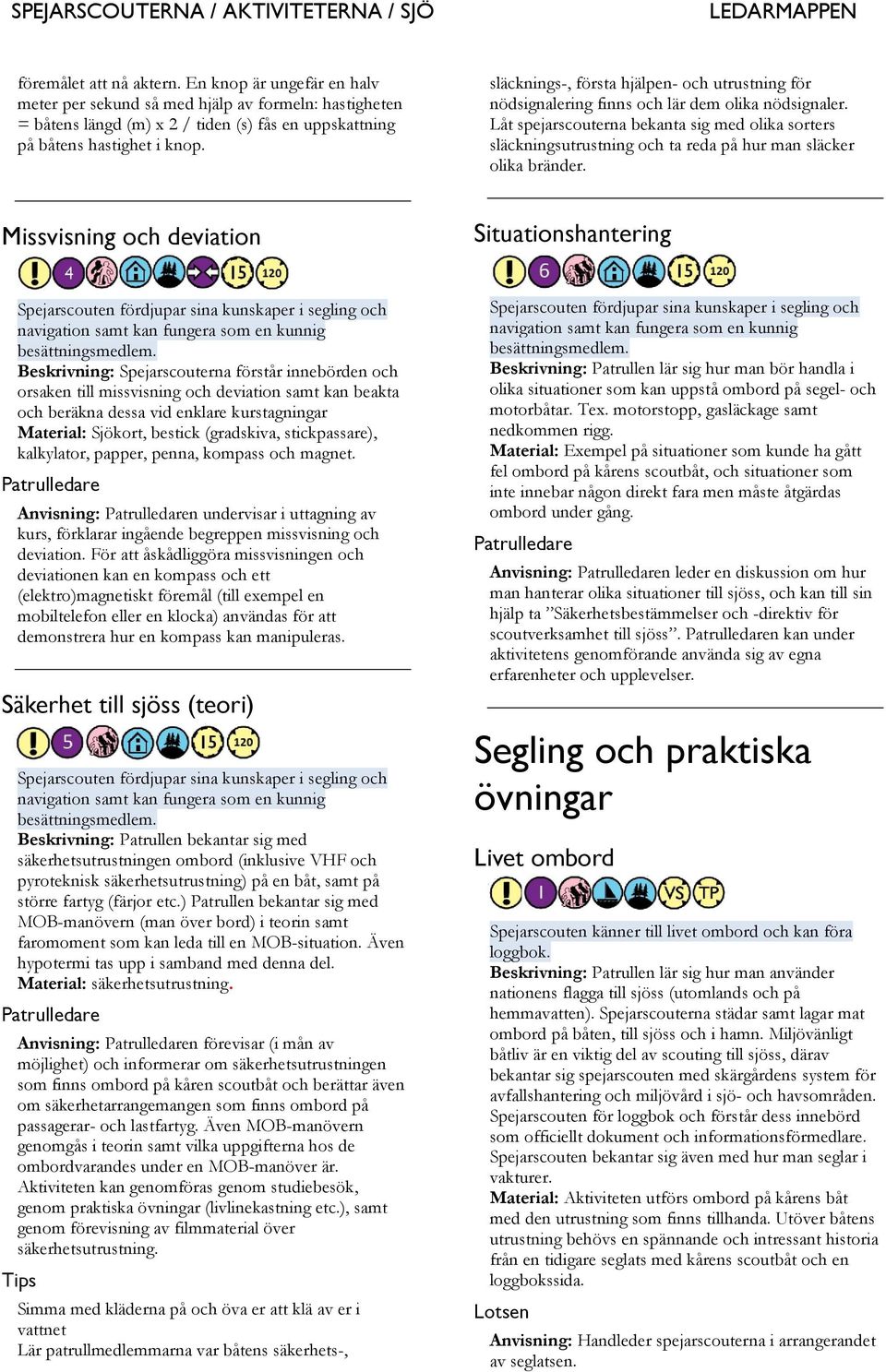 SPEJARSCOUTERNA / AKTIVITETERNA / SJÖ LEDARMAPPEN

föremålet att nå aktern. En knop är ungefär en halv meter per sekund så med hjälp av formeln: hastigheten = båtens längd (m) x 2 / tiden (s) fås en uppskattning på båtens hastighet i knop.

Missvisning och deviation

4 15 120

Spejarscouten fördjupar sina kunskaper i segling och navigation samt kan fungera som en kunnig besättningsmedlem.
Beskrivning: Spejarscouterna förstår innebörden och orsaken till missvisning och deviation samt kan beakta och beräkna dessa vid enklare kurstagningar
Material: Sjökort, bestick (gradskiva, stickpassare), kalkylator, papper, penna, kompass och magnet.

Patrulledare

Anvisning: Patrulledaren undervisar i uttagning av kurs, förklarar ingående begreppen missvisning och deviation. För att åskådliggöra missvisningen och deviationen kan en kompass och ett (elektro)magnetiskt föremål (till exempel en mobiltelefon eller en klocka) användas för att demonstrera hur en kompass kan manipuleras.

Säkerhet till sjöss (teori)

5 15 120

Spejarscouten fördjupar sina kunskaper i segling och navigation samt kan fungera som en kunnig besättningsmedlem.
Beskrivning: Patrullen bekantar sig med säkerhetsutrustningen ombord (inklusive VHF och pyroteknisk säkerhetsutrustning) på en båt, samt på större fartyg (färjor etc.) Patrullen bekantar sig med MOB-manövern (man över bord) i teorin samt faromoment som kan leda till en MOB-situation. Även hypotermi tas upp i samband med denna del.
Material: säkerhetsutrustning.

Patrulledare

Anvisning: Patrulledaren förevisar (i mån av möjlighet) och informerar om säkerhetsutrustningen som finns ombord på kåren scoutbåt och berättar även om säkerhetarrangemangen som finns ombord på passagerar- och lastfartyg. Även MOB-manövern genomgås i teorin samt vilka uppgifterna hos de ombordvarandes under en MOB-manöver är. Aktiviteten kan genomföras genom studiebesök, genom praktiska övningar (livlinekastning etc.), samt genom förevisning av filmmaterial över säkerhetsutrustning.

Tips

Simma med kläderna på och öva er att klä av er i vattnet
Lär patrullmedlemmarna var båtens säkerhets-, släcknings-, första hjälpen- och utrustning för nödsignalering finns och lär dem olika nödsignaler. Låt spejarscouterna bekanta sig med olika sorters släckningsutrustning och ta reda på hur man släcker olika bränder.

Situationshantering

6 15 120

Spejarscouten fördjupar sina kunskaper i segling och navigation samt kan fungera som en kunnig besättningsmedlem.
Beskrivning: Patrullen lär sig hur man bör handla i olika situationer som kan uppstå ombord på segel- och motorbåtar. Tex. motorstopp, gasläckage samt nedkommen rigg.
Material: Exempel på situationer som kunde ha gått fel ombord på kårens scoutbåt, och situationer som inte innebar någon direkt fara men måste åtgärdas ombord under gång.

Patrulledare

Anvisning: Patrulledaren leder en diskussion om hur man hanterar olika situationer till sjöss, och kan till sin hjälp ta ”Säkerhetsbestämmelser och -direktiv för scoutverksamhet till sjöss”. Patrulledaren kan under aktivitetens genomförande använda sig av egna erfarenheter och upplevelser.

Segling och praktiska övningar

Livet ombord

1 VS TP

Spejarscouten känner till livet ombord och kan föra loggbok.
Beskrivning: Patrullen lär sig hur man använder nationens flagga till sjöss (utomlands och på hemmavatten). Spejarscouterna städar samt lagar mat ombord på båten, till sjöss och i hamn. Miljövänligt båtliv är en viktig del av scouting till sjöss, därav bekantar sig spejarscouten med skärgårdens system för avfallshantering och miljövård i sjö- och havsområden. Spejarscouten för loggbok och förstår dess innebörd som officiellt dokument och informationsförmedlare. Spejarscouten bekantar sig även med hur man seglar i vakturer.
Material: Aktiviteten utförs ombord på kårens båt med den utrustning som finns tillhanda. Utöver båtens utrustning behövs en spännande och intressant historia från en tidigare seglats med kårens scoutbåt och en loggbokssida.

Lotsen

Anvisning: Handleder spejarscouterna i arrangerandet av seglatsen.